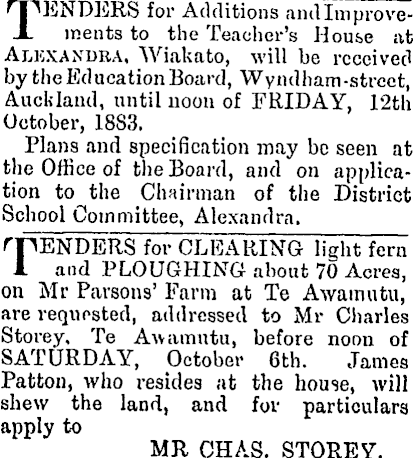 TENDERS for Additions and Improvements to the Teacher's House at ALEXANDRA, Wiakato, will be received by the Education Board, Wyndham-street, Auckland, until noon of FRIDAY, 12th October, 1883.

Plans and specification may be seen at the Office of the Board, and on application to the Chairman of the District School Committee, Alexandra.

TENDERS for CLEARING light fern and PLOUGHING about 70 Acres, on Mr Parsons' Farm at Te Awamutu, are requested, addressed to Mr Charles Storey, Te Awamutu, before noon of SATURDAY, October 6th. James Patton, who resides at the house, will shew the land, and for particulars apply to

MR CHAS. STOREY.